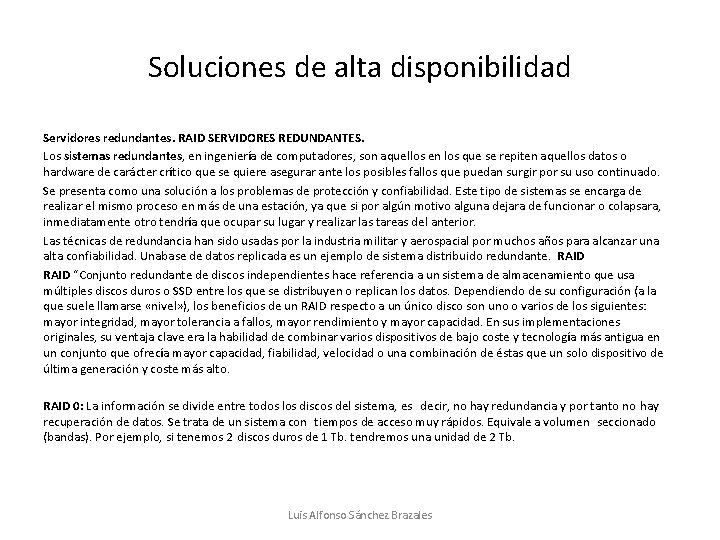 Soluciones de alta disponibilidad

Servidores redundantes. RAID SERVIDORES REDUNDANTES.

Los sistemas redundantes, en ingeniería de computadores, son aquellos en los que se repiten aquellos datos o hardware de carácter crítico que se quiere asegurar ante los posibles fallos que puedan surgir por su uso continuado.

Se presenta como una solución a los problemas de protección y confiabilidad. Este tipo de sistemas se encarga de realizar el mismo proceso en más de una estación, ya que si por algún motivo alguna dejara de funcionar o colapsara, inmediatamente otro tendría que ocupar su lugar y realizar las tareas del anterior.

Las técnicas de redundancia han sido usadas por la industria militar y aerospacial por muchos años para alcanzar una alta confiabilidad. Unabase de datos replicada es un ejemplo de sistema distribuido redundante. RAID

RAID "Conjunto redundante de discos independientes hace referencia a un sistema de almacenamiento que usa múltiples discos duros o SSD entre los que se distribuyen o replican los datos. Dependiendo de su configuración (a la que suele llamarse «nivel»), los beneficios de un RAID respecto a un único disco son uno o varios de los siguientes: mayor integridad, mayor tolerancia a fallos, mayor rendimiento y mayor capacidad. En sus implementaciones originales, su ventaja clave era la habilidad de combinar varios dispositivos de bajo coste y tecnología más antigua en un conjunto que ofrecía mayor capacidad, fiabilidad, velocidad o una combinación de éstas que un solo dispositivo de última generación y coste más alto.

RAID 0: La información se divide entre todos los discos del sistema, es decir, no hay redundancia y por tanto no hay recuperación de datos. Se trata de un sistema con tiempos de acceso muy rápidos. Equivale a volumen seccionado (bandas). Por ejemplo, si tenemos 2 discos duros de 1 Tb. tendremos una unidad de 2 Tb.

Luis Alfonso Sánchez Brazales